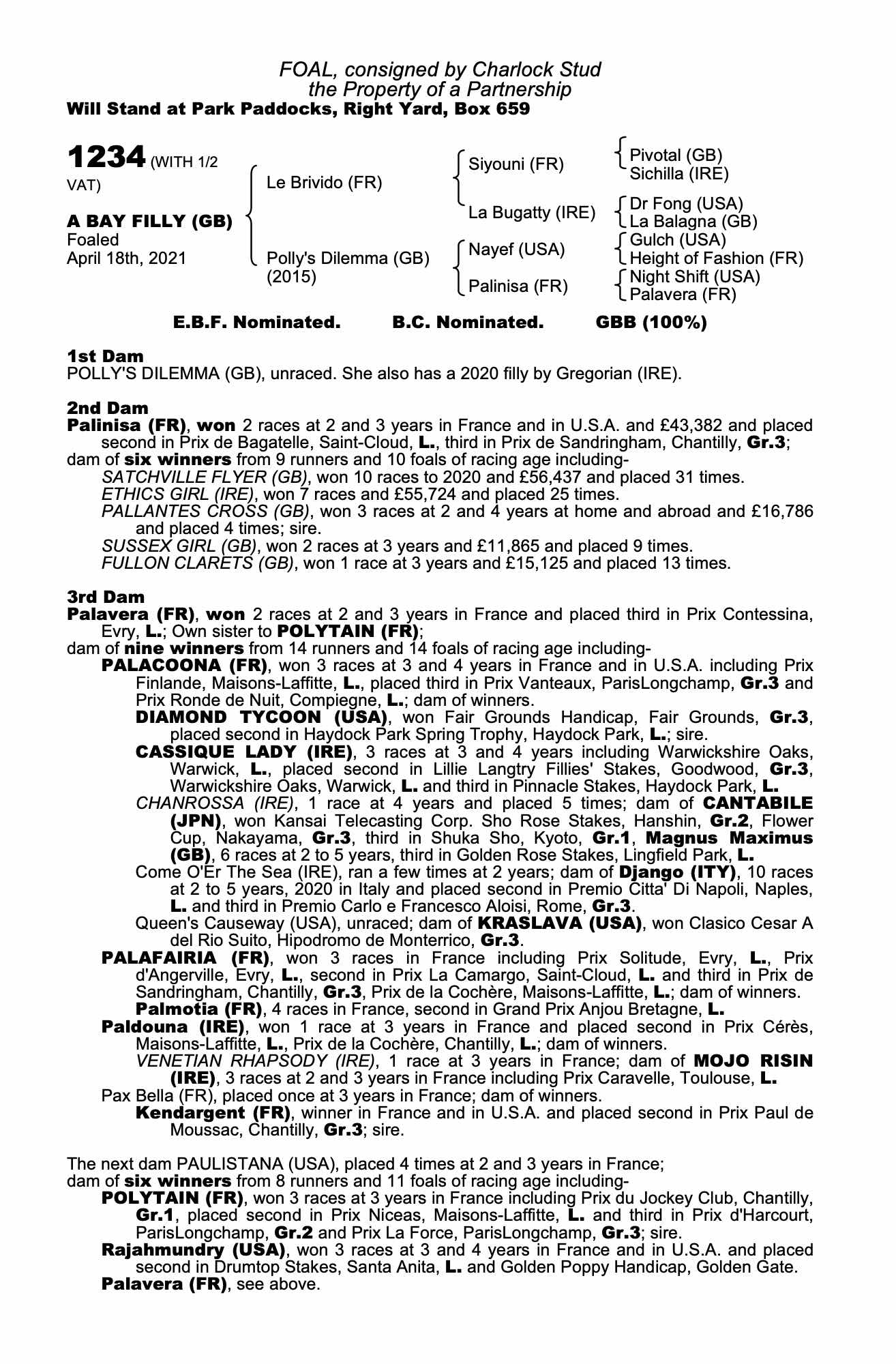 FOAL, consigned by Charlock Stud
the Property of a Partnership
Will Stand at Park Paddocks, Right Yard, Box 659

1234 (WITH 1/2 VAT)

A BAY FILLY (GB)
Foaled
April 18th, 2021

Le Brivido (FR)
Polly's Dilemma (GB) (2015)

Siyouni (FR)
La Bugatty (IRE)
Nayef (USA)
Palinisa (FR)

Pivotal (GB)
Sichilla (IRE)
Dr Fong (USA)
La Balagna (GB)
Gulch (USA)
Height of Fashion (FR)
Night Shift (USA)
Palavera (FR)

E.B.F. Nominated. B.C. Nominated. GBB (100%)

1st Dam
POLLY'S DILEMMA (GB), unraced. She also has a 2020 filly by Gregorian (IRE).

2nd Dam
Palinisa (FR), won 2 races at 2 and 3 years in France and in U.S.A. and £43,382 and placed second in Prix de Bagatelle, Saint-Cloud, L., third in Prix de Sandringham, Chantilly, Gr.3;
dam of six winners from 9 runners and 10 foals of racing age including-
SATCHVILLE FLYER (GB), won 10 races to 2020 and £56,437 and placed 31 times.
ETHICS GIRL (IRE), won 7 races and £55,724 and placed 25 times.
PALLANTES CROSS (GB), won 3 races at 2 and 4 years at home and abroad and £16,786 and placed 4 times; sire.
SUSSEX GIRL (GB), won 2 races at 3 years and £11,865 and placed 9 times.
FULLON CLARETS (GB), won 1 race at 3 years and £15,125 and placed 13 times.

3rd Dam
Palavera (FR), won 2 races at 2 and 3 years in France and placed third in Prix Contessina, Evry, L.; Own sister to POLYTAIN (FR);
dam of nine winners from 14 runners and 14 foals of racing age including-
PALACOONA (FR), won 3 races at 3 and 4 years in France and in U.S.A. including Prix Finlande, Maisons-Laffitte, L., placed third in Prix Vanteaux, ParisLongchamp, Gr.3 and Prix Ronde de Nuit, Compiegne, L.; dam of winners.
DIAMOND TYCOON (USA), won Fair Grounds Handicap, Fair Grounds, Gr.3, placed second in Haydock Park Spring Trophy, Haydock Park, L.; sire.
CASSIQUE LADY (IRE), 3 races at 3 and 4 years including Warwickshire Oaks, Warwick, L., placed second in Lillie Langtry Fillies' Stakes, Goodwood, Gr.3, Warwickshire Oaks, Warwick, L. and third in Pinnacle Stakes, Haydock Park, L.
CHANROSSA (IRE), 1 race at 4 years and placed 5 times; dam of CANTABILE (JPN), won Kansai Telecasting Corp. Sho Rose Stakes, Hanshin, Gr.2, Flower Cup, Nakayama, Gr.3, third in Shuka Sho, Kyoto, Gr.1, Magnus Maximus (GB), 6 races at 2 to 5 years, third in Golden Rose Stakes, Lingfield Park, L.
Come O'Er The Sea (IRE), ran a few times at 2 years; dam of Django (ITY), 10 races at 2 to 5 years, 2020 in Italy and placed second in Premio Citta' Di Napoli, Naples, L. and third in Premio Carlo e Francesco Aloisi, Rome, Gr.3.
Queen's Causeway (USA), unraced; dam of KRASLAVA (USA), won Clasico Cesar A del Rio Suito, Hipodromo de Monterrico, Gr.3.
PALAFAIRIA (FR), won 3 races in France including Prix Solitude, Evry, L., Prix d'Angerville, Evry, L., second in Prix La Camargo, Saint-Cloud, L. and third in Prix de Sandringham, Chantilly, Gr.3, Prix de la Cochère, Maisons-Laffitte, L.; dam of winners.
Palmotia (FR), 4 races in France, second in Grand Prix Anjou Bretagne, L.
Paldouna (IRE), won 1 race at 3 years in France and placed second in Prix Cérès, Maisons-Laffitte, L., Prix de la Cochère, Chantilly, L.; dam of winners.
VENETIAN RHAPSODY (IRE), 1 race at 3 years in France; dam of MOJO RISIN (IRE), 3 races at 2 and 3 years in France including Prix Caravelle, Toulouse, L.
Pax Bella (FR), placed once at 3 years in France; dam of winners.
Kendargent (FR), winner in France and in U.S.A. and placed second in Prix Paul de Moussac, Chantilly, Gr.3; sire.

The next dam PAULISTANA (USA), placed 4 times at 2 and 3 years in France;
dam of six winners from 8 runners and 11 foals of racing age including-
POLYTAIN (FR), won 3 races at 3 years in France including Prix du Jockey Club, Chantilly, Gr.1, placed second in Prix Niceas, Maisons-Laffitte, L. and third in Prix d'Harcourt, ParisLongchamp, Gr.2 and Prix La Force, ParisLongchamp, Gr.3; sire.
Rajahmundry (USA), won 3 races at 3 and 4 years in France and in U.S.A. and placed second in Drumtop Stakes, Santa Anita, L. and Golden Poppy Handicap, Golden Gate.
Palavera (FR), see above.